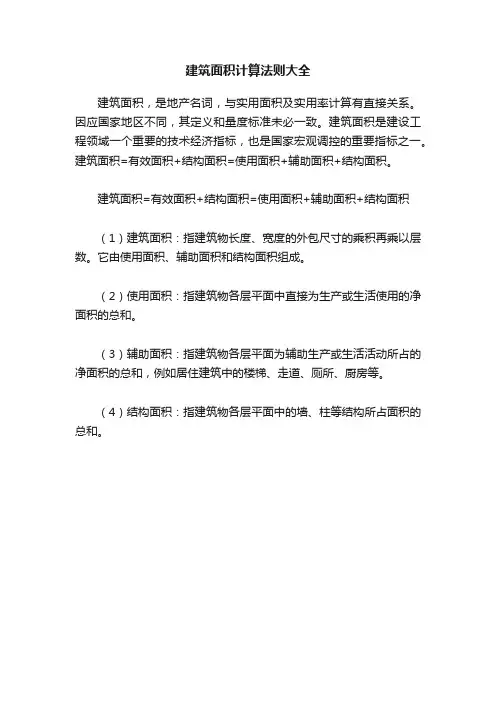 建筑面积计算法则大全

建筑面积，是地产名词，与实用面积及实用率计算有直接关系。因应国家地区不同，其定义和量度标准未必一致。建筑面积是建设工程领域一个重要的技术经济指标，也是国家宏观调控的重要指标之一。建筑面积=有效面积+结构面积=使用面积+辅助面积+结构面积。

建筑面积=有效面积+结构面积=使用面积+辅助面积+结构面积

（1）建筑面积：指建筑物长度、宽度的外包尺寸的乘积再乘以层数。它由使用面积、辅助面积和结构面积组成。

（2）使用面积：指建筑物各层平面中直接为生产或生活使用的净面积的总和。

（3）辅助面积：指建筑物各层平面为辅助生产或生活活动所占的净面积的总和，例如居住建筑中的楼梯、走道、厕所、厨房等。

（4）结构面积：指建筑物各层平面中的墙、柱等结构所占面积的总和。